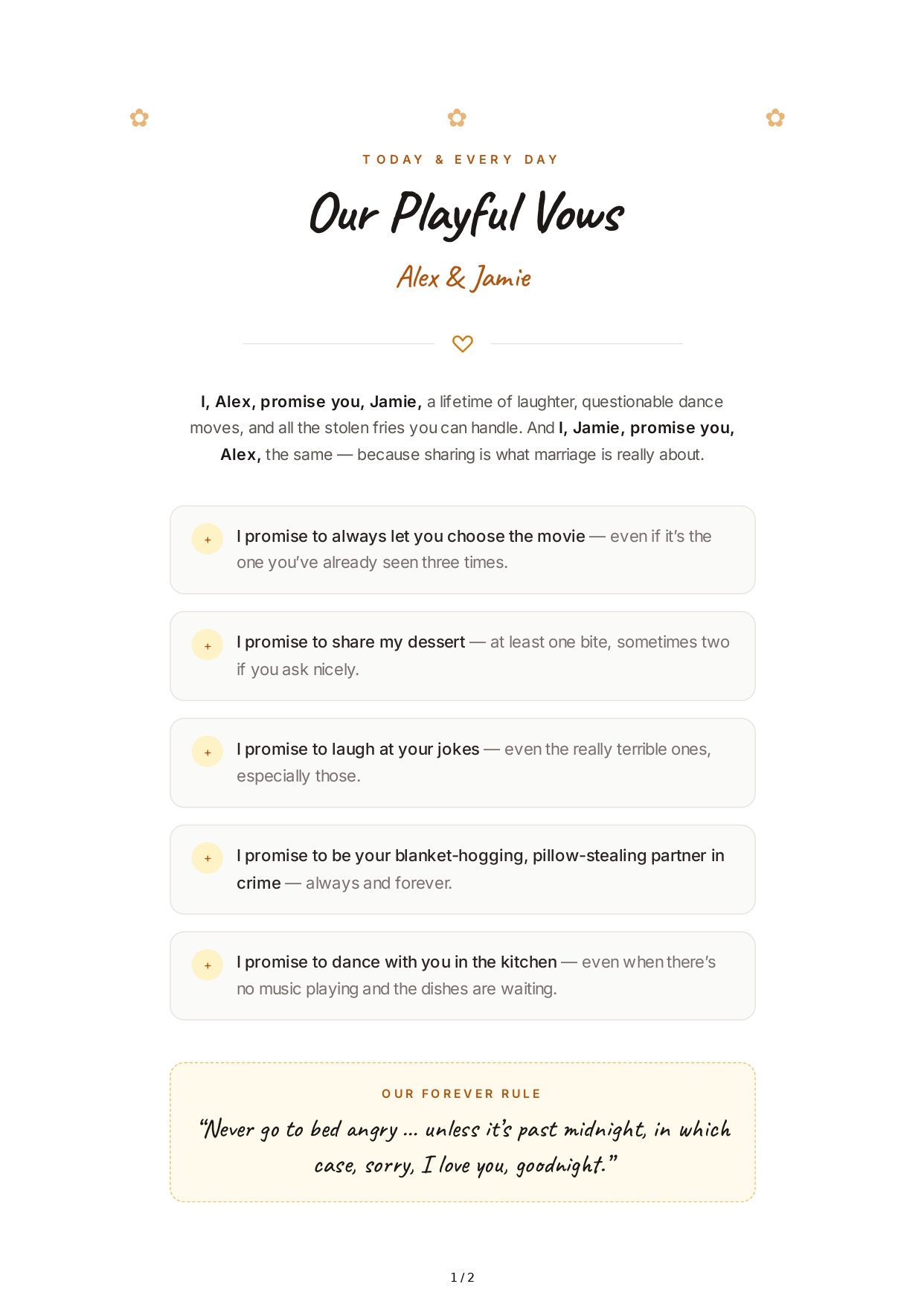 TODAY & EVERY DAY

Our Playful Vows

Alex & Jamie

I, Alex, promise you, Jamie, a lifetime of laughter, questionable dance moves, and all the stolen fries you can handle. And I, Jamie, promise you, Alex, the same — because sharing is what marriage is really about.

+ I promise to always let you choose the movie — even if it's the one you've already seen three times.

+ I promise to share my dessert — at least one bite, sometimes two if you ask nicely.

+ I promise to laugh at your jokes — even the really terrible ones, especially those.

+ I promise to be your blanket-hogging, pillow-stealing partner in crime — always and forever.

+ I promise to dance with you in the kitchen — even when there's no music playing and the dishes are waiting.

OUR FOREVER RULE

"Never go to bed angry ... unless it's past midnight, in which case, sorry, I love you, goodnight."

1 / 2